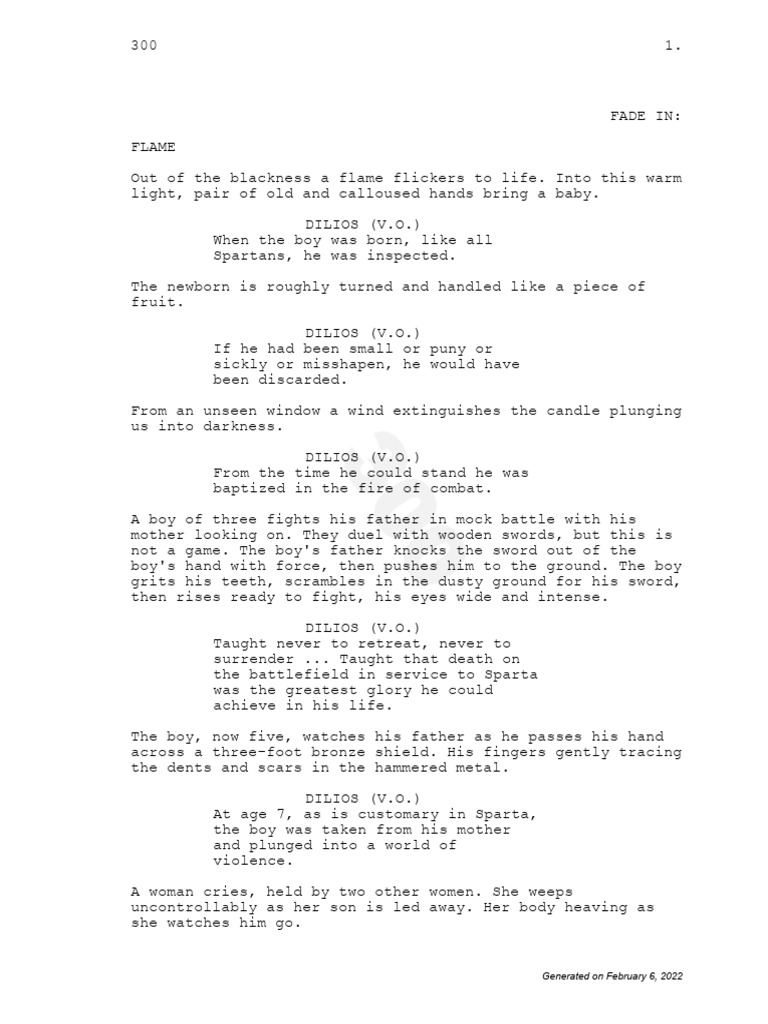 300 1.

FADE IN:

FLAME

Out of the blackness a flame flickers to life. Into this warm light, pair of old and calloused hands bring a baby.

DILIOS (V.O.)
When the boy was born, like all Spartans, he was inspected.

The newborn is roughly turned and handled like a piece of fruit.

DILIOS (V.O.)
If he had been small or puny or sickly or misshapen, he would have been discarded.

From an unseen window a wind extinguishes the candle plunging us into darkness.

DILIOS (V.O.)
From the time he could stand he was baptized in the fire of combat.

A boy of three fights his father in mock battle with his mother looking on. They duel with wooden swords, but this is not a game. The boy's father knocks the sword out of the boy's hand with force, then pushes him to the ground. The boy grits his teeth, scrambles in the dusty ground for his sword, then rises ready to fight, his eyes wide and intense.

DILIOS (V.O.)
Taught never to retreat, never to surrender ... Taught that death on the battlefield in service to Sparta was the greatest glory he could achieve in his life.

The boy, now five, watches his father as he passes his hand across a three-foot bronze shield. His fingers gently tracing the dents and scars in the hammered metal.

DILIOS (V.O.)
At age 7, as is customary in Sparta, the boy was taken from his mother and plunged into a world of violence.

A woman cries, held by two other women. She weeps uncontrollably as her son is led away. Her body heaving as she watches him go.

Generated on February 6, 2022